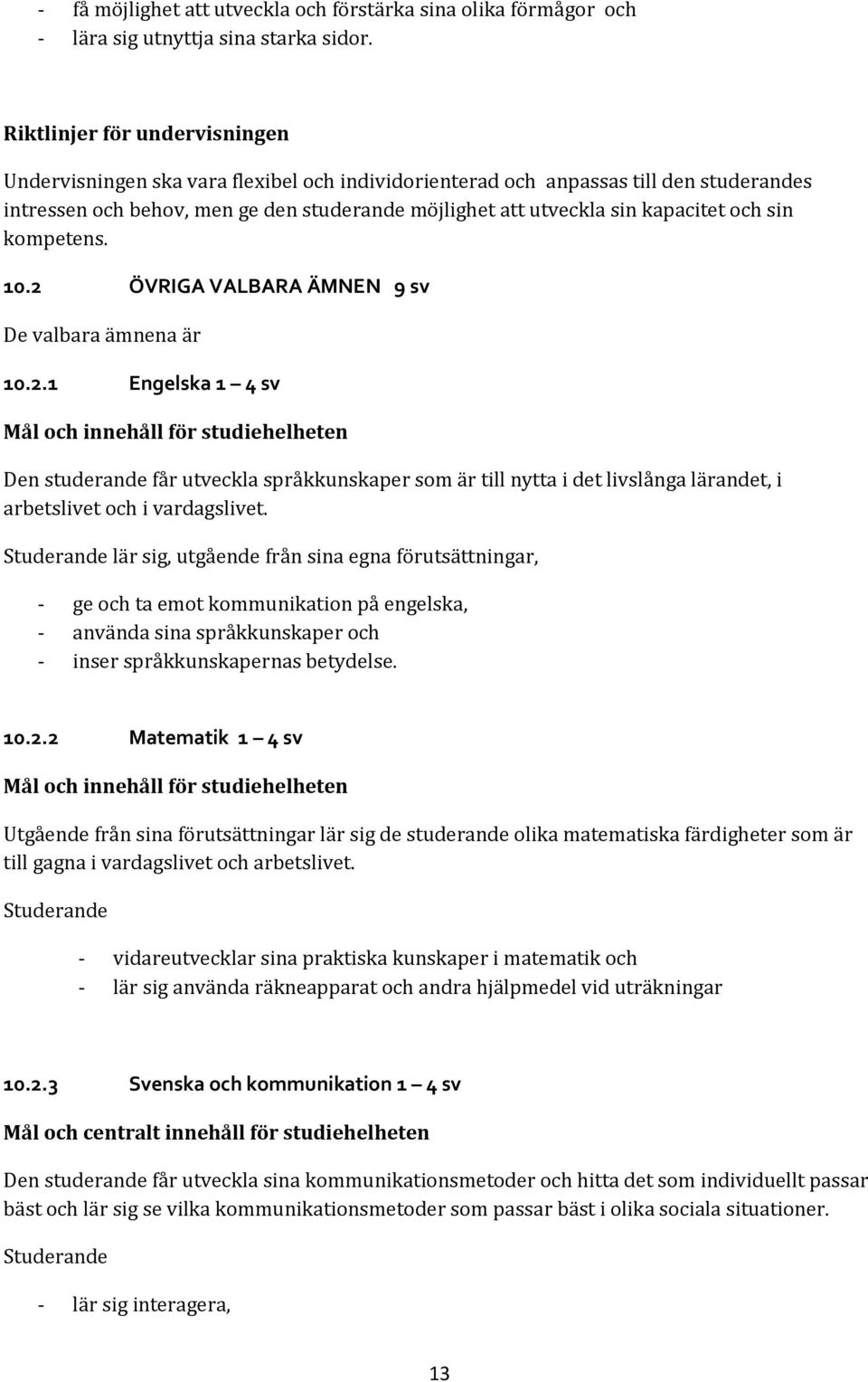 - få möjlighet att utveckla och förstärka sina olika förmågor och
- lära sig utnyttja sina starka sidor.

Riktlinjer för undervisningen

Undervisningen ska vara flexibel och individorienterad och anpassas till den studerandes intressen och behov, men ge den studerande möjlighet att utveckla sin kapacitet och sin kompetens.

10.2 ÖVRIGA VALBARA ÄMNEN 9 sv

De valbara ämnena är

10.2.1 Engelska 1 – 4 sv

Mål och innehåll för studiehelheten

Den studerande får utveckla språkkunskaper som är till nytta i det livslånga lärandet, i arbetslivet och i vardagslivet.

Studerande lär sig, utgående från sina egna förutsättningar,

- ge och ta emot kommunikation på engelska,
- använda sina språkkunskaper och
- inser språkkunskapernas betydelse.

10.2.2 Matematik 1 – 4 sv

Mål och innehåll för studiehelheten

Utgående från sina förutsättningar lär sig de studerande olika matematiska färdigheter som är till gagna i vardagslivet och arbetslivet.

Studerande

- vidareutvecklar sina praktiska kunskaper i matematik och
- lär sig använda räkneapparat och andra hjälpmedel vid uträkningar

10.2.3 Svenska och kommunikation 1 – 4 sv

Mål och centralt innehåll för studiehelheten

Den studerande får utveckla sina kommunikationsmetoder och hitta det som individuellt passar bäst och lär sig se vilka kommunikationsmetoder som passar bäst i olika sociala situationer.

Studerande

- lär sig interagera,

13